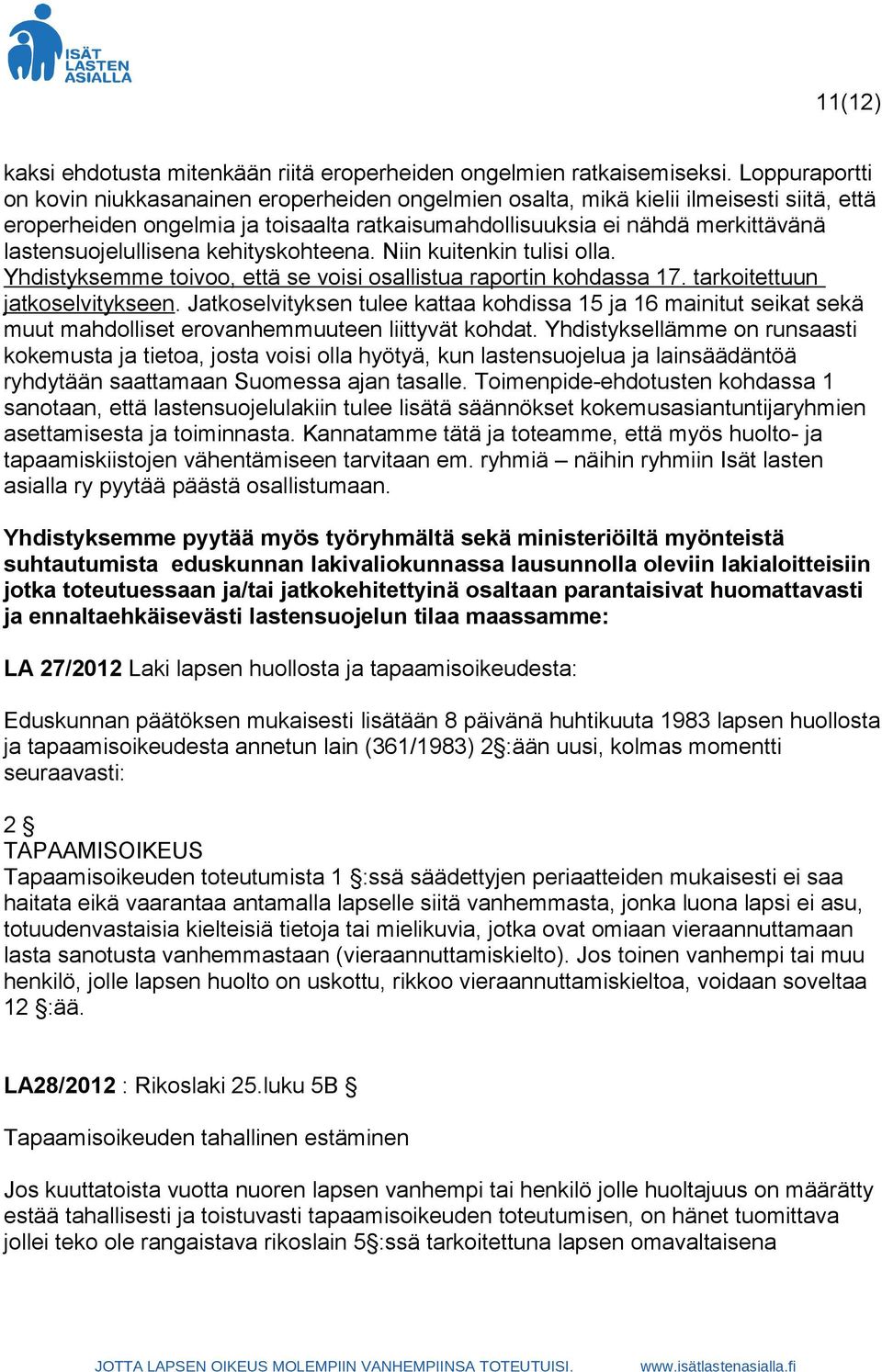 ISÄT LASTEN ASIALLA

11(12)

kaksi ehdotusta mitenkään riitä eroperheiden ongelmien ratkaisemiseksi. Loppuraportti on kovin niukkasanainen eroperheiden ongelmien osalta, mikä kielii ilmeisesti siitä, että eroperheiden ongelmia ja toisaalta ratkaisumahdollisuuksia ei nähdä merkittävänä lastensuojelullisena kehityskohteena. Niin kuitenkin tulisi olla. Yhdistyksemme toivoo, että se voisi osallistua raportin kohdassa 17. tarkoitettuun jatkoselvitykseen. Jatkoselvityksen tulee kattaa kohdissa 15 ja 16 mainitut seikat sekä muut mahdolliset erovanhemmuuteen liittyvät kohdat. Yhdistyksellämme on runsaasti kokemusta ja tietoa, josta voisi olla hyötyä, kun lastensuojelua ja lainsäädäntöä ryhdytään saattamaan Suomessa ajan tasalle. Toimenpide-ehdotusten kohdassa 1 sanotaan, että lastensuojelulakiin tulee lisätä säännökset kokemusasiantuntijaryhmien asettamisesta ja toiminnasta. Kannatamme tätä ja toteamme, että myös huolto- ja tapaamiskiistojen vähentämiseen tarvitaan em. ryhmiä – näihin ryhmiin Isät lasten asialla ry pyytää päästä osallistumaan.

Yhdistyksemme pyytää myös työryhmältä sekä ministeriöiltä myönteistä suhtautumista eduskunnan lakivaliokunnassa lausunnolla oleviin lakialoitteisiin jotka toteutuessaan ja/tai jatkokehitettyinä osaltaan parantaisivat huomattavasti ja ennaltaehkäisevästi lastensuojelun tilaa maassamme:

LA 27/2012 Laki lapsen huollosta ja tapaamisoikeudesta:

Eduskunnan päätöksen mukaisesti lisätään 8 päivänä huhtikuuta 1983 lapsen huollosta ja tapaamisoikeudesta annetun lain (361/1983) 2 §:ään uusi, kolmas momentti seuraavasti:

2 §
TAPAAMISOIKEUS
Tapaamisoikeuden toteutumista 1 §:ssä säädettyjen periaatteiden mukaisesti ei saa haitata eikä vaarantaa antamalla lapselle siitä vanhemmasta, jonka luona lapsi ei asu, totuudenvastaisia kielteisiä tietoja tai mielikuvia, jotka ovat omiaan vieraannuttamaan lasta sanotusta vanhemmastaan (vieraannuttamiskielto). Jos toinen vanhempi tai muu henkilö, jolle lapsen huolto on uskottu, rikkoo vieraannuttamiskieltoa, voidaan soveltaa 12 §:ää.

LA28/2012 : Rikoslaki 25.luku 5B §

Tapaamisoikeuden tahallinen estäminen

Jos kuuttatoista vuotta nuoren lapsen vanhempi tai henkilö jolle huoltajuus on määrätty estää tahallisesti ja toistuvasti tapaamisoikeuden toteutumisen, on hänet tuomittava jollei teko ole rangaistava rikoslain 5§:ssä tarkoitettuna lapsen omavaltaisena

JOTTA LAPSEN OIKEUS MOLEMPIIN VANHEMPIINSA TOTEUTUISI. www.isätlastenasialla.fi